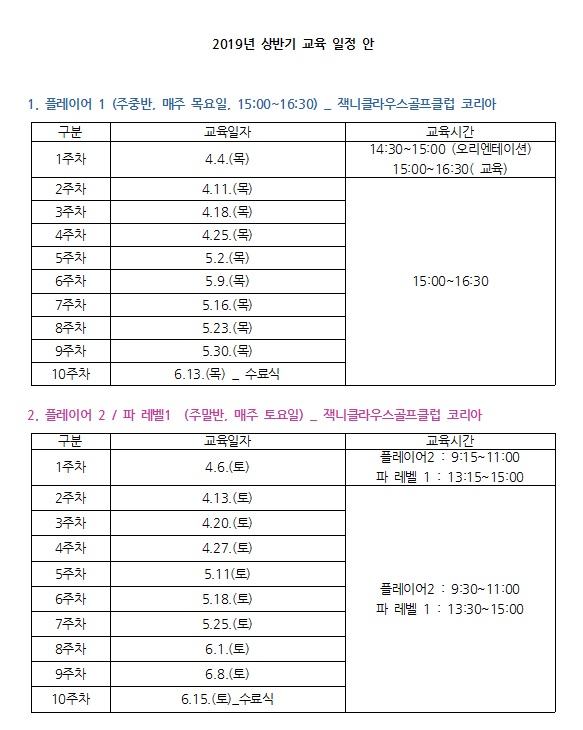 2019년 상반기 교육 일정 안

1. 플레이어 1 (주중반, 매주 목요일, 15:00~16:30) _ 잭니클라우스골프클럽 코리아

| 구분 | 교육일자 | 교육시간 |
|---|---|---|
| 1주차 | 4.4.(목) | 14:30~15:00 (오리엔테이션) 15:00~16:30( 교육) |
| 2주차 | 4.11.(목) | 15:00~16:30 |
| 3주차 | 4.18.(목) | |
| 4주차 | 4.25.(목) | |
| 5주차 | 5.2.(목) | |
| 6주차 | 5.9.(목) | |
| 7주차 | 5.16.(목) | |
| 8주차 | 5.23.(목) | |
| 9주차 | 5.30.(목) | |
| 10주차 | 6.13.(목) _ 수료식 | |

2. 플레이어 2 / 파 레벨1 (주말반, 매주 토요일) _ 잭니클라우스골프클럽 코리아

| 구분 | 교육일자 | 교육시간 |
|---|---|---|
| 1주차 | 4.6.(토) | 플레이어2 : 9:15~11:00 파 레벨 1 : 13:15~15:00 |
| 2주차 | 4.13.(토) | 플레이어2 : 9:30~11:00 파 레벨 1 : 13:30~15:00 |
| 3주차 | 4.20.(토) | |
| 4주차 | 4.27.(토) | |
| 5주차 | 5.11(토) | |
| 6주차 | 5.18.(토) | |
| 7주차 | 5.25.(토) | |
| 8주차 | 6.1.(토) | |
| 9주차 | 6.8.(토) | |
| 10주차 | 6.15.(토)_수료식 | |